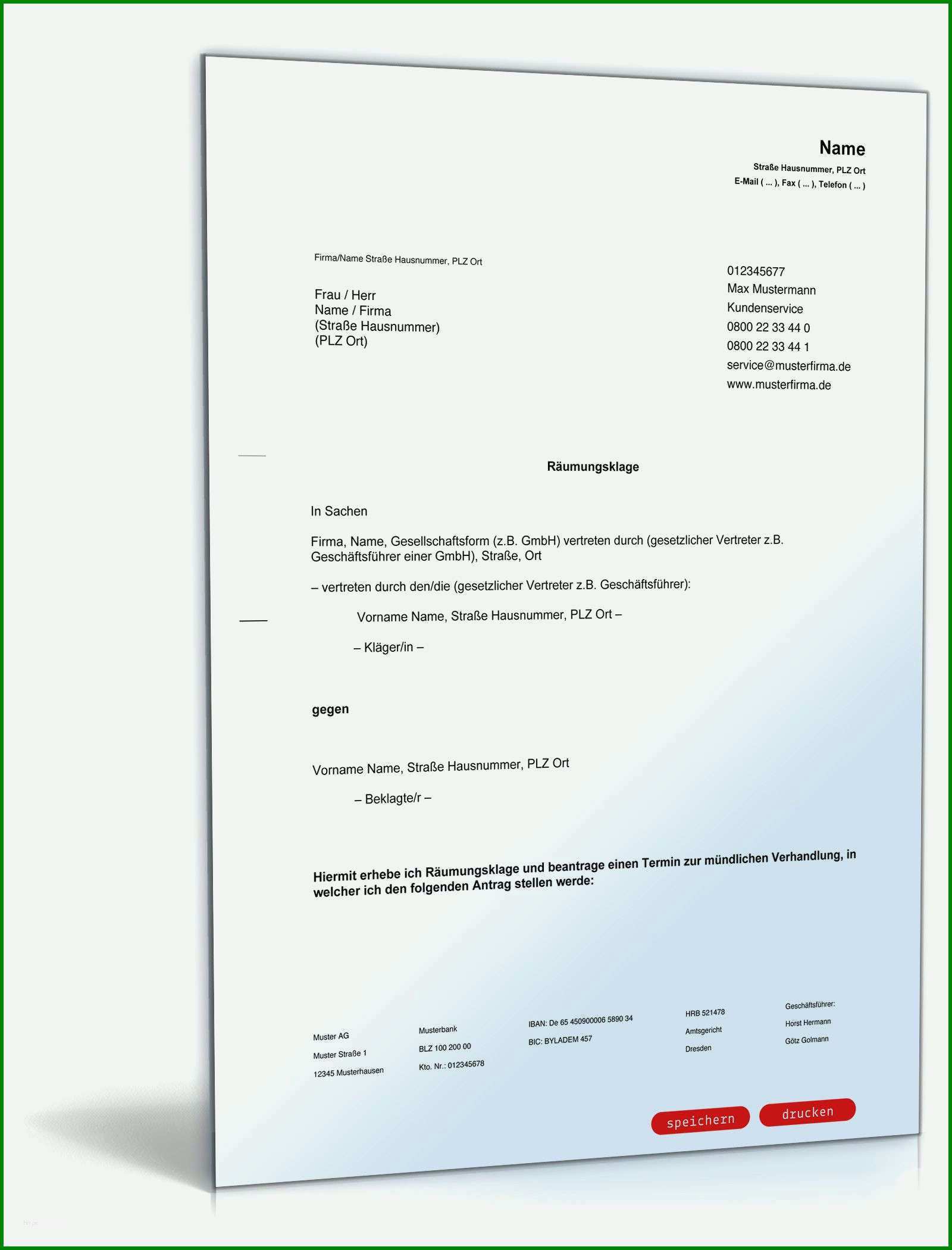 Name
Straße Hausnummer, PLZ Ort
E-Mail ( ... ), Fax ( ... ), Telefon ( ... )

Firma/Name Straße Hausnummer, PLZ Ort

Frau / Herr
Name / Firma
(Straße Hausnummer)
(PLZ Ort)

012345677
Max Mustermann
Kundenservice
0800 22 33 44 0
0800 22 33 44 1
service@musterfirma.de
www.musterfirma.de

Räumungsklage

In Sachen

Firma, Name, Gesellschaftsform (z.B. GmbH) vertreten durch (gesetzlicher Vertreter z.B. Geschäftsführer einer GmbH), Straße, Ort

– vertreten durch den/die (gesetzlicher Vertreter z.B. Geschäftsführer):

Vorname Name, Straße Hausnummer, PLZ Ort –

– Kläger/in –

gegen

Vorname Name, Straße Hausnummer, PLZ Ort

– Beklagte/r –

Hiermit erhebe ich Räumungsklage und beantrage einen Termin zur mündlichen Verhandlung, in welcher ich den folgenden Antrag stellen werde:

Muster AG
Muster Straße 1
12345 Musterhausen

Musterbank
BLZ 100 200 00
Kto. Nr.: 012345678

IBAN: De 65 450900006 5890 34
BIC: BYLADEM 457

HRB 521478
Amtsgericht
Dresden

Geschäftsführer:
Horst Hermann
Götz Golmann

speichern
drucken